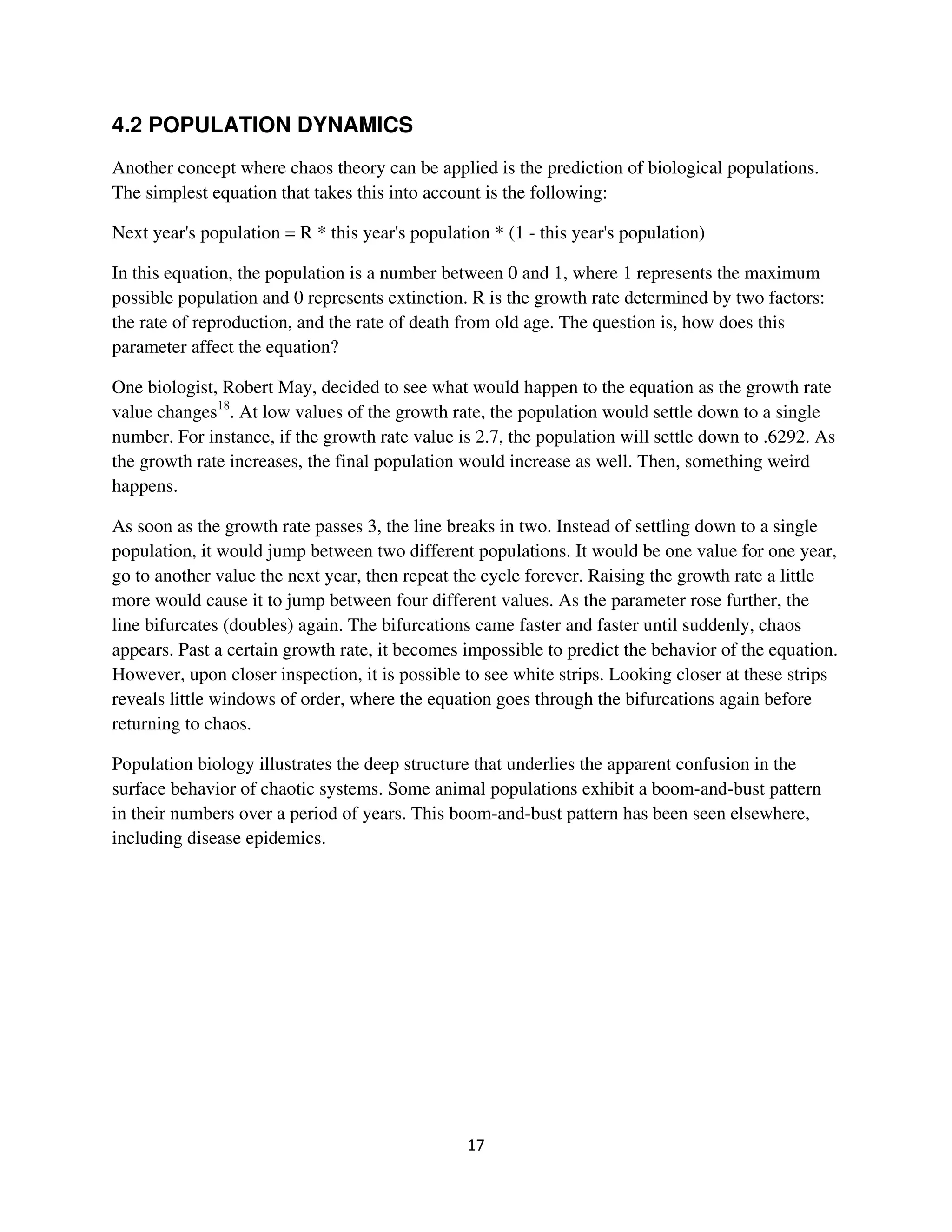 4.2 POPULATION DYNAMICS

Another concept where chaos theory can be applied is the prediction of biological populations. The simplest equation that takes this into account is the following:

Next year's population = R * this year's population * (1 - this year's population)

In this equation, the population is a number between 0 and 1, where 1 represents the maximum possible population and 0 represents extinction. R is the growth rate determined by two factors: the rate of reproduction, and the rate of death from old age. The question is, how does this parameter affect the equation?

One biologist, Robert May, decided to see what would happen to the equation as the growth rate value changes$^{18}$. At low values of the growth rate, the population would settle down to a single number. For instance, if the growth rate value is 2.7, the population will settle down to .6292. As the growth rate increases, the final population would increase as well. Then, something weird happens.

As soon as the growth rate passes 3, the line breaks in two. Instead of settling down to a single population, it would jump between two different populations. It would be one value for one year, go to another value the next year, then repeat the cycle forever. Raising the growth rate a little more would cause it to jump between four different values. As the parameter rose further, the line bifurcates (doubles) again. The bifurcations came faster and faster until suddenly, chaos appears. Past a certain growth rate, it becomes impossible to predict the behavior of the equation. However, upon closer inspection, it is possible to see white strips. Looking closer at these strips reveals little windows of order, where the equation goes through the bifurcations again before returning to chaos.

Population biology illustrates the deep structure that underlies the apparent confusion in the surface behavior of chaotic systems. Some animal populations exhibit a boom-and-bust pattern in their numbers over a period of years. This boom-and-bust pattern has been seen elsewhere, including disease epidemics.

17